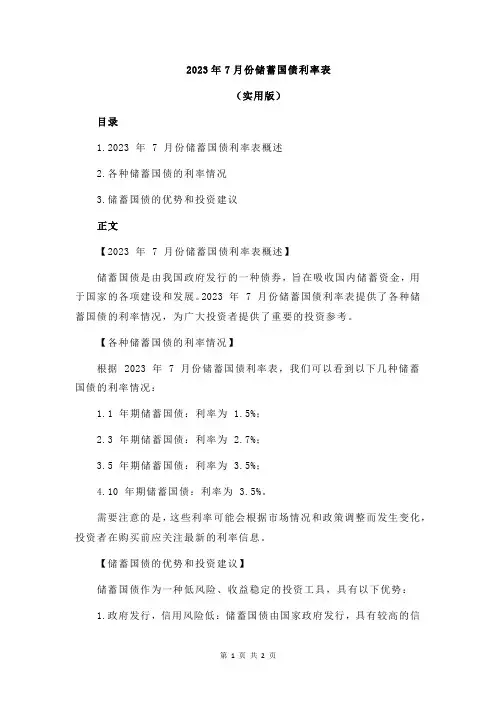 2023 年 7 月份储蓄国债利率表

（实用版）

目录

1.2023 年 7 月份储蓄国债利率表概述

2.各种储蓄国债的利率情况

3.储蓄国债的优势和投资建议

正文

【2023 年 7 月份储蓄国债利率表概述】

储蓄国债是由我国政府发行的一种债券，旨在吸收国内储蓄资金，用于国家的各项建设和发展。2023 年 7 月份储蓄国债利率表提供了各种储蓄国债的利率情况，为广大投资者提供了重要的投资参考。

【各种储蓄国债的利率情况】

根据 2023 年 7 月份储蓄国债利率表，我们可以看到以下几种储蓄国债的利率情况：

1.1 年期储蓄国债：利率为 1.5%；

2.3 年期储蓄国债：利率为 2.7%；

3.5 年期储蓄国债：利率为 3.5%；

4.10 年期储蓄国债：利率为 3.5%。

需要注意的是，这些利率可能会根据市场情况和政策调整而发生变化，投资者在购买前应关注最新的利率信息。

【储蓄国债的优势和投资建议】

储蓄国债作为一种低风险、收益稳定的投资工具，具有以下优势：

1.政府发行，信用风险低：储蓄国债由国家政府发行，具有较高的信

第 1 页 共 2 页